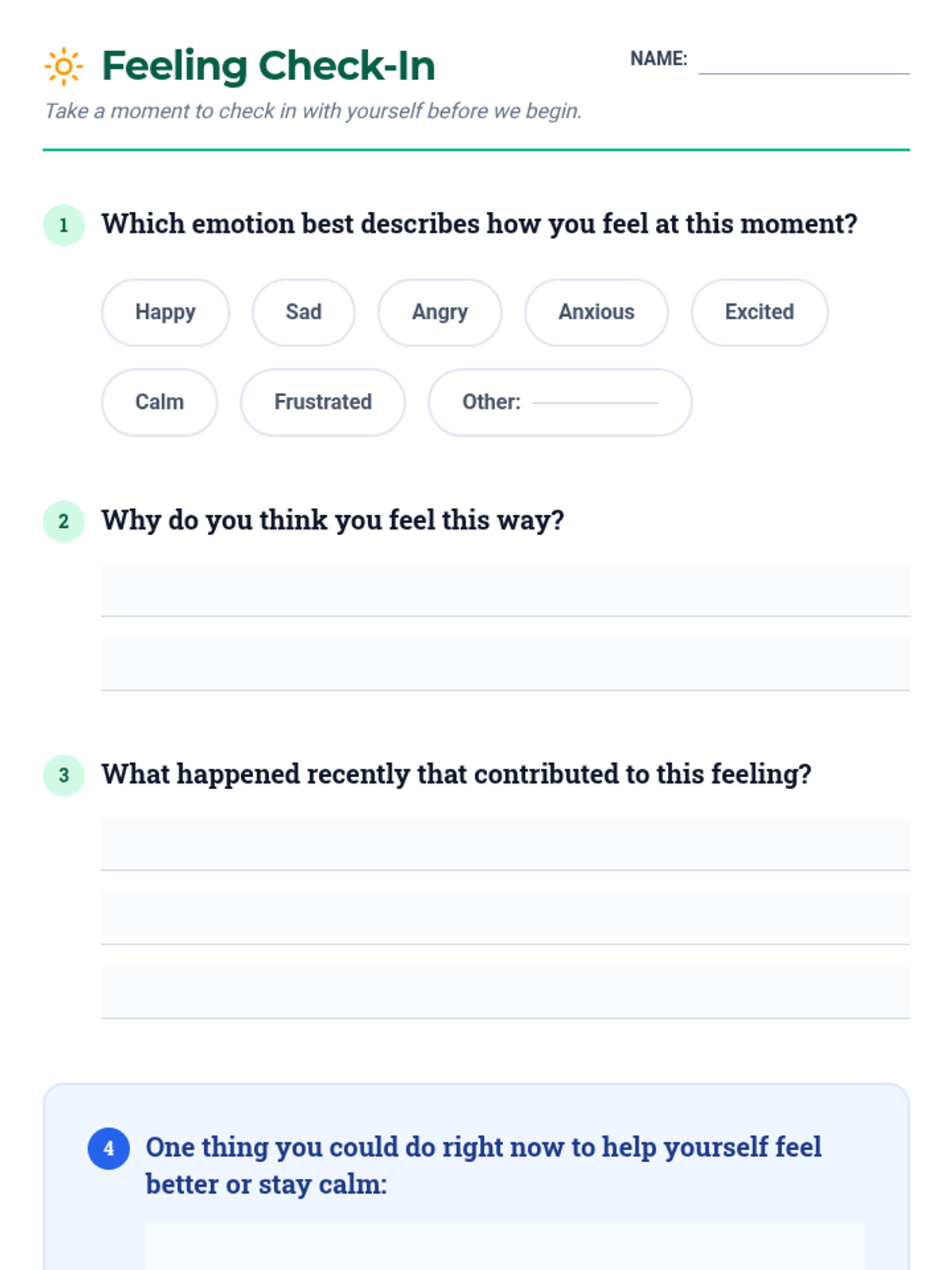 Feeling Check-In

NAME: ____

Take a moment to check in with yourself before we begin.

1 Which emotion best describes how you feel at this moment?

Happy Sad Angry Anxious Excited

Calm Frustrated Other: ____

2 Why do you think you feel this way?

____
____

3 What happened recently that contributed to this feeling?

____
____
____

4 One thing you could do right now to help yourself feel better or stay calm: